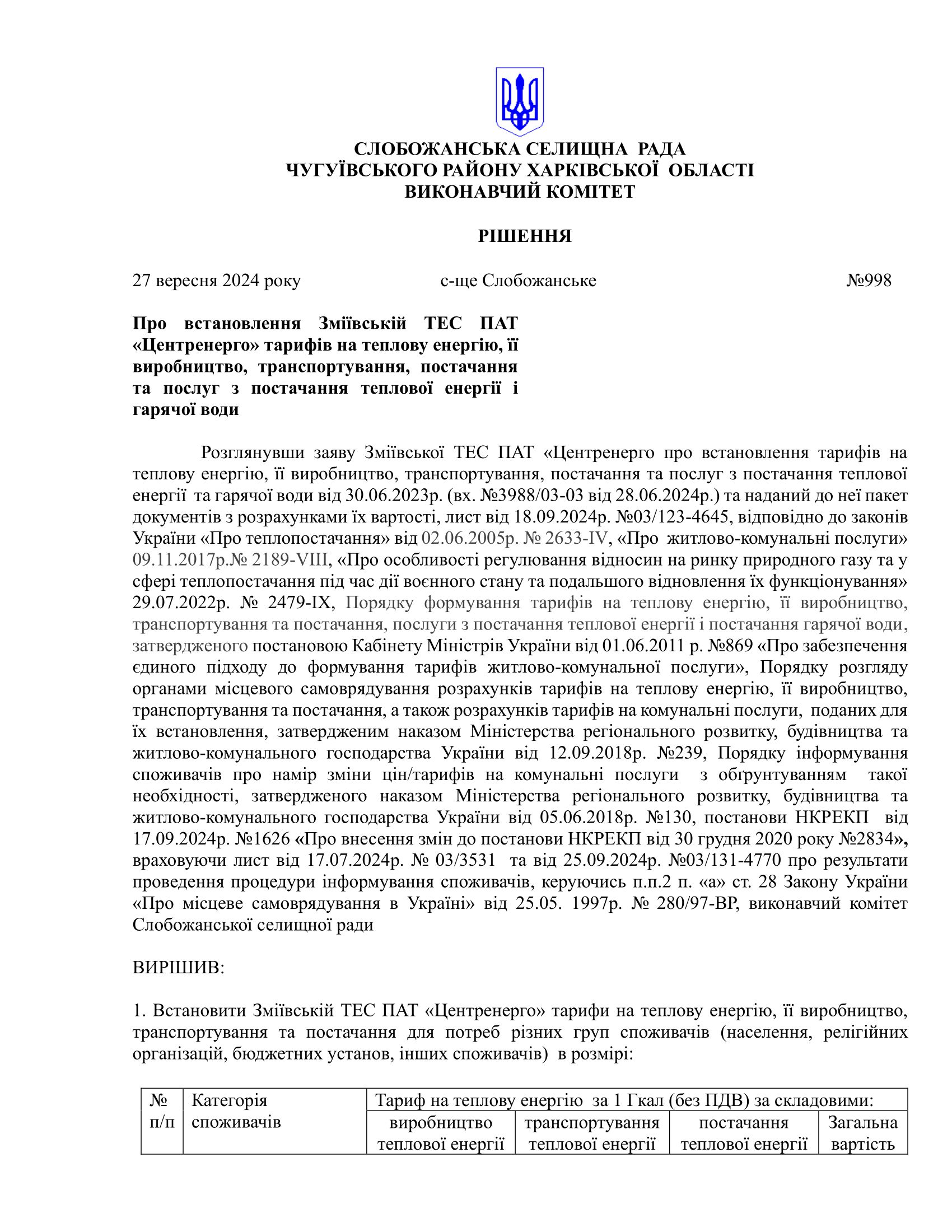 СЛОБОЖАНСЬКА СЕЛИЩНА РАДА
ЧУГУЇВСЬКОГО РАЙОНУ ХАРКІВСЬКОЇ ОБЛАСТІ
ВИКОНАВЧИЙ КОМІТЕТ

РІШЕННЯ

27 вересня 2024 року с-ще Слобожанське №998

Про встановлення Зміївській ТЕС ПАТ «Центренерго» тарифів на теплову енергію, її виробництво, транспортування, постачання та послуг з постачання теплової енергії і гарячої води

Розглянувши заяву Зміївської ТЕС ПАТ «Центренерго про встановлення тарифів на теплову енергію, її виробництво, транспортування, постачання та послуг з постачання теплової енергії та гарячої води від 30.06.2023р. (вх. №3988/03-03 від 28.06.2024р.) та наданий до неї пакет документів з розрахунками їх вартості, лист від 18.09.2024р. №03/123-4645, відповідно до законів України «Про теплопостачання» від 02.06.2005р. № 2633-IV, «Про житлово-комунальні послуги» 09.11.2017р.№ 2189-VIII, «Про особливості регулювання відносин на ринку природного газу та у сфері теплопостачання під час дії воєнного стану та подальшого відновлення їх функціонування» 29.07.2022р. № 2479-IX, Порядку формування тарифів на теплову енергію, її виробництво, транспортування та постачання, послуги з постачання теплової енергії і постачання гарячої води, затвердженого постановою Кабінету Міністрів України від 01.06.2011 р. №869 «Про забезпечення єдиного підходу до формування тарифів житлово-комунальної послуги», Порядку розгляду органами місцевого самоврядування розрахунків тарифів на теплову енергію, її виробництво, транспортування та постачання, а також розрахунків тарифів на комунальні послуги, поданих для їх встановлення, затвердженим наказом Міністерства регіонального розвитку, будівництва та житлово-комунального господарства України від 12.09.2018р. №239, Порядку інформування споживачів про намір зміни цін/тарифів на комунальні послуги з обґрунтуванням такої необхідності, затвердженого наказом Міністерства регіонального розвитку, будівництва та житлово-комунального господарства України від 05.06.2018р. №130, постанови НКРЕКП від 17.09.2024р. №1626 «Про внесення змін до постанови НКРЕКП від 30 грудня 2020 року №2834», враховуючи лист від 17.07.2024р. № 03/3531 та від 25.09.2024р. №03/131-4770 про результати проведення процедури інформування споживачів, керуючись п.п.2 п. «а» ст. 28 Закону України «Про місцеве самоврядування в Україні» від 25.05. 1997р. № 280/97-ВР, виконавчий комітет Слобожанської селищної ради

ВИРІШИВ:

1. Встановити Зміївській ТЕС ПАТ «Центренерго» тарифи на теплову енергію, її виробництво, транспортування та постачання для потреб різних груп споживачів (населення, релігійних організацій, бюджетних установ, інших споживачів) в розмірі:

| № п/п | Категорія споживачів | Тариф на теплову енергію за 1 Гкал (без ПДВ) за складовими: | | | |
|---|---|---|---|---|---|
| | | виробництво теплової енергії | транспортування теплової енергії | постачання теплової енергії | Загальна вартість |